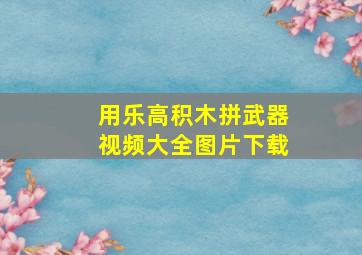 用乐高积木拼武器
视频大全图片下载